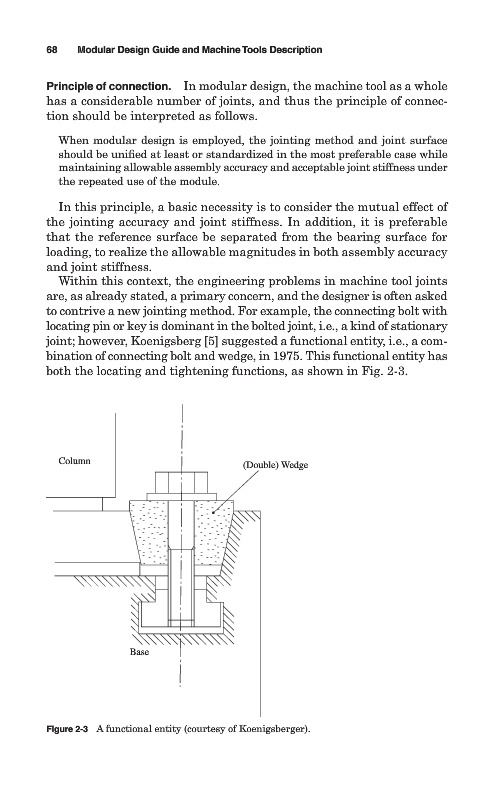 68 Modular Design Guide and Machine Tools Description

Principle of connection. In modular design, the machine tool as a whole has a considerable number of joints, and thus the principle of connection should be interpreted as follows.

When modular design is employed, the jointing method and joint surface should be unified at least or standardized in the most preferable case while maintaining allowable assembly accuracy and acceptable joint stiffness under the repeated use of the module.

In this principle, a basic necessity is to consider the mutual effect of the jointing accuracy and joint stiffness. In addition, it is preferable that the reference surface be separated from the bearing surface for loading, to realize the allowable magnitudes in both assembly accuracy and joint stiffness.

Within this context, the engineering problems in machine tool joints are, as already stated, a primary concern, and the designer is often asked to contrive a new jointing method. For example, the connecting bolt with locating pin or key is dominant in the bolted joint, i.e., a kind of stationary joint; however, Koenigsberg [5] suggested a functional entity, i.e., a combination of connecting bolt and wedge, in 1975. This functional entity has both the locating and tightening functions, as shown in Fig. 2-3.

Column

(Double) Wedge

Base

Figure 2-3 A functional entity (courtesy of Koenigsberger).